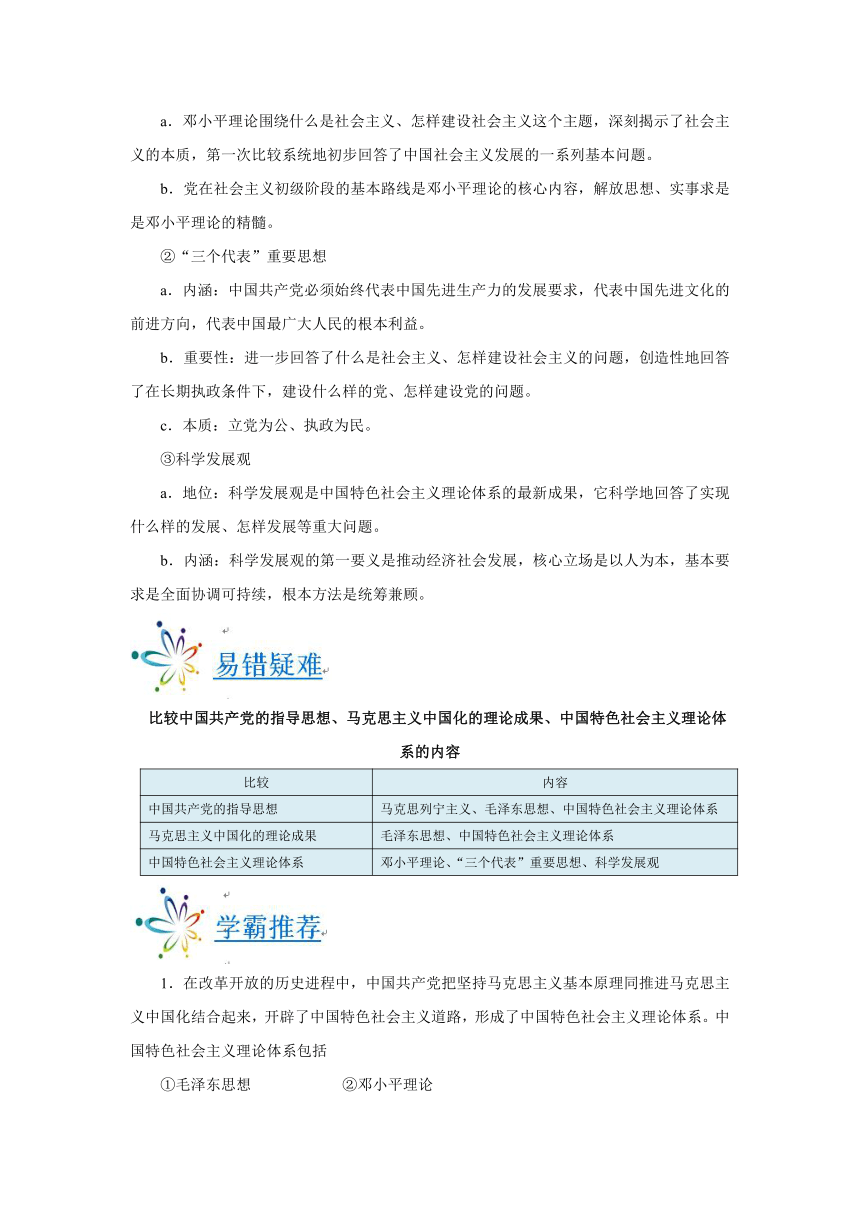 a．邓小平理论围绕什么是社会主义、怎样建设社会主义这个主题，深刻揭示了社会主义的本质，第一次比较系统地初步回答了中国社会主义发展的一系列基本问题。

b．党在社会主义初级阶段的基本路线是邓小平理论的核心内容，解放思想、实事求是是邓小平理论的精髓。

②“三个代表”重要思想

a．内涵：中国共产党必须始终代表中国先进生产力的发展要求，代表中国先进文化的前进方向，代表中国最广大人民的根本利益。

b．重要性：进一步回答了什么是社会主义、怎样建设社会主义的问题，创造性地回答了在长期执政条件下，建设什么样的党、怎样建设党的问题。

c．本质：立党为公、执政为民。

③科学发展观

a．地位：科学发展观是中国特色社会主义理论体系的最新成果，它科学地回答了实现什么样的发展、怎样发展等重大问题。

b．内涵：科学发展观的第一要义是推动经济社会发展，核心立场是以人为本，基本要求是全面协调可持续，根本方法是统筹兼顾。

易错疑难

比较中国共产党的指导思想、马克思主义中国化的理论成果、中国特色社会主义理论体系的内容

| 比较 | 内容 |
|---|---|
| 中国共产党的指导思想 | 马克思列宁主义、毛泽东思想、中国特色社会主义理论体系 |
| 马克思主义中国化的理论成果 | 毛泽东思想、中国特色社会主义理论体系 |
| 中国特色社会主义理论体系 | 邓小平理论、“三个代表”重要思想、科学发展观 |

学霸推荐

1．在改革开放的历史进程中，中国共产党把坚持马克思主义基本原理同推进马克思主义中国化结合起来，开辟了中国特色社会主义道路，形成了中国特色社会主义理论体系。中国特色社会主义理论体系包括

①毛泽东思想　　②邓小平理论